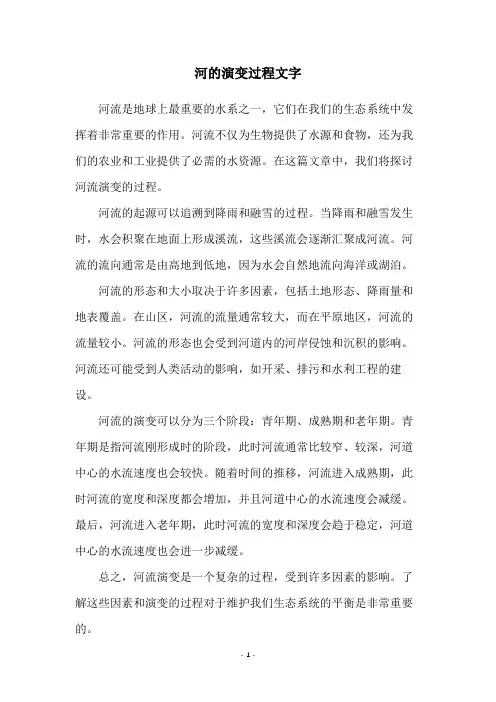 河的演变过程文字

河流是地球上最重要的水系之一，它们在我们的生态系统中发挥着非常重要的作用。河流不仅为生物提供了水源和食物，还为我们的农业和工业提供了必需的水资源。在这篇文章中，我们将探讨河流演变的过程。

河流的起源可以追溯到降雨和融雪的过程。当降雨和融雪发生时，水会积聚在地面上形成溪流，这些溪流会逐渐汇聚成河流。河流的流向通常是由高地到低地，因为水会自然地流向海洋或湖泊。

河流的形态和大小取决于许多因素，包括土地形态、降雨量和地表覆盖。在山区，河流的流量通常较大，而在平原地区，河流的流量较小。河流的形态也会受到河道内的河岸侵蚀和沉积的影响。河流还可能受到人类活动的影响，如开采、排污和水利工程的建设。

河流的演变可以分为三个阶段：青年期、成熟期和老年期。青年期是指河流刚形成时的阶段，此时河流通常比较窄、较深，河道中心的水流速度也会较快。随着时间的推移，河流进入成熟期，此时河流的宽度和深度都会增加，并且河道中心的水流速度会减缓。最后，河流进入老年期，此时河流的宽度和深度会趋于稳定，河道中心的水流速度也会进一步减缓。

总之，河流演变是一个复杂的过程，受到许多因素的影响。了解这些因素和演变的过程对于维护我们生态系统的平衡是非常重要的。

- 1 -